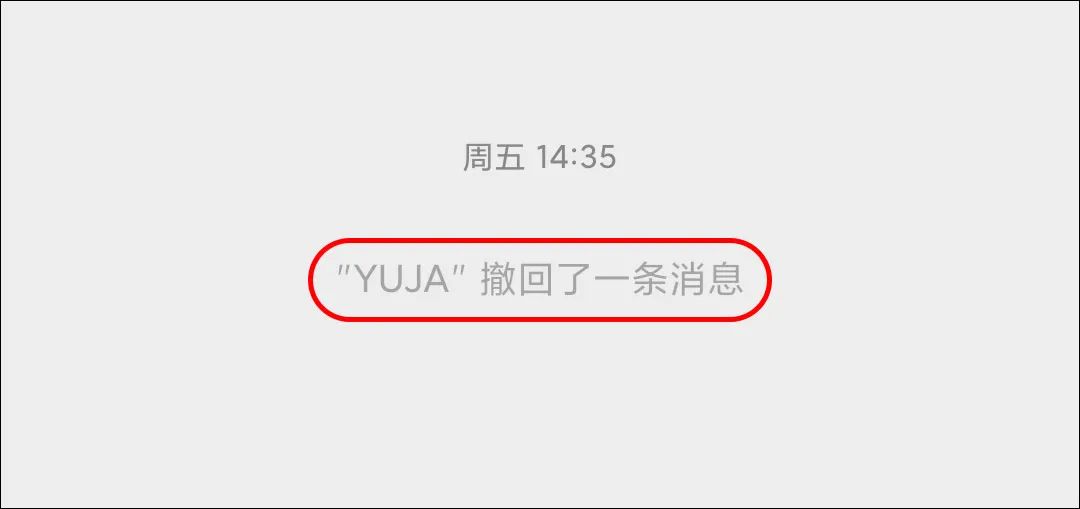 周五 14:35

"YUJA" 撤回了一条消息